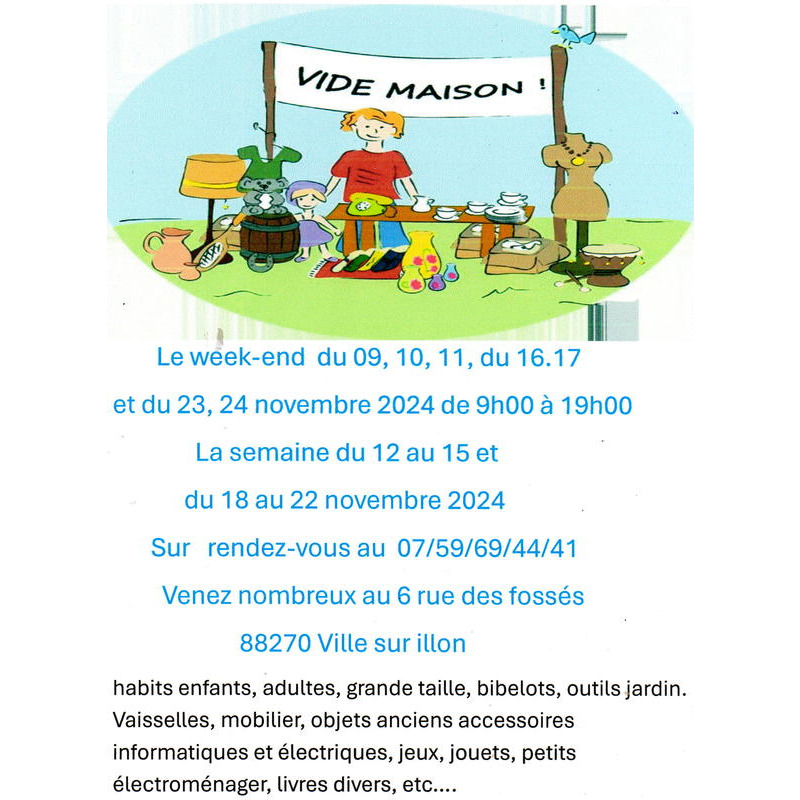 VIDE MAISON !

Le week-end du 09, 10, 11, du 16.17

et du 23, 24 novembre 2024 de 9h00 à 19h00

La semaine du 12 au 15 et

du 18 au 22 novembre 2024

Sur rendez-vous au 07/59/69/44/41

Venez nombreux au 6 rue des fossés

88270 Ville sur illon

habits enfants, adultes, grande taille, bibelots, outils jardin. Vaisselles, mobilier, objets anciens accessoires informatiques et électriques, jeux, jouets, petits électroménager, livres divers, etc....